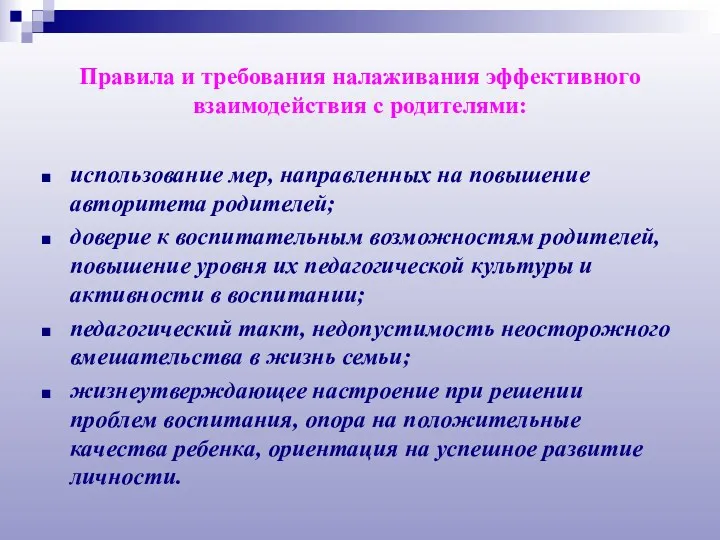 Правила и требования налаживания эффективного взаимодействия с родителями:

- использование мер, направленных на повышение авторитета родителей;
- доверие к воспитательным возможностям родителей, повышение уровня их педагогической культуры и активности в воспитании;
- педагогический такт, недопустимость неосторожного вмешательства в жизнь семьи;
- жизнеутверждающее настроение при решении проблем воспитания, опора на положительные качества ребенка, ориентация на успешное развитие личности.